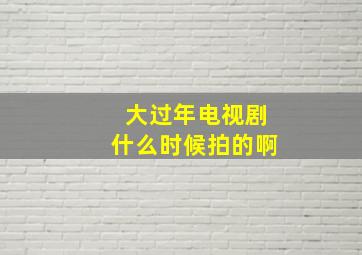 大过年电视剧
什么时候拍的啊